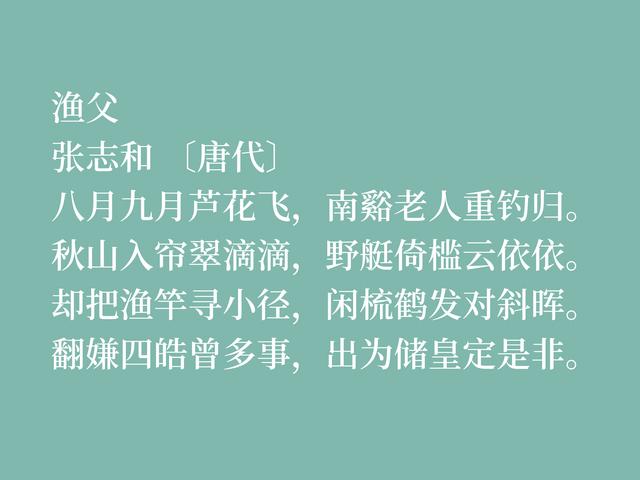 渔父
张志和 〔唐代〕
八月九月芦花飞，南谿老人重钓归。
秋山入帘翠滴滴，野艇倚槛云依依。
却把渔竿寻小径，闲梳鹤发对斜晖。
翻嫌四皓曾多事，出为储皇定是非。